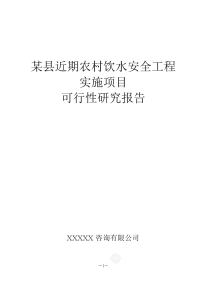 某县近期农村饮水安全工程
实施项目
可行性研究报告

XXXXX 咨询有限公司

—1—